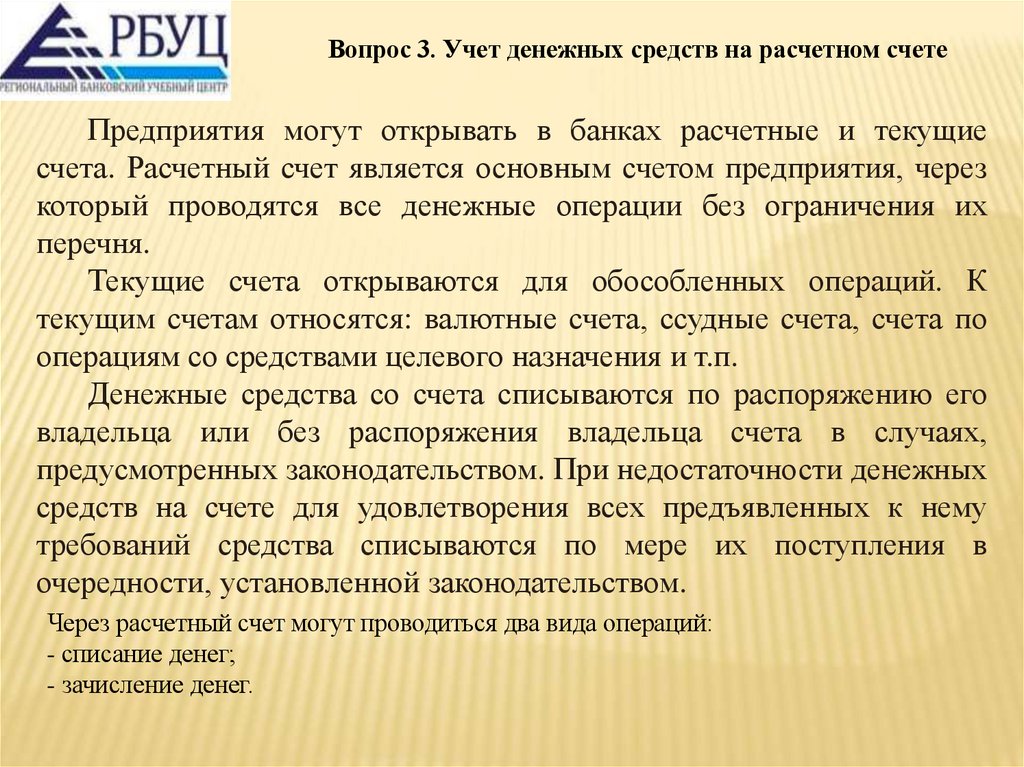 РБУЦ
РЕГИОНАЛЬНЫЙ БАНКОВСКИЙ УЧЕБНЫЙ ЦЕНТР

Вопрос 3. Учет денежных средств на расчетном счете

Предприятия могут открывать в банках расчетные и текущие счета. Расчетный счет является основным счетом предприятия, через который проводятся все денежные операции без ограничения их перечня.

Текущие счета открываются для обособленных операций. К текущим счетам относятся: валютные счета, ссудные счета, счета по операциям со средствами целевого назначения и т.п.

Денежные средства со счета списываются по распоряжению его владельца или без распоряжения владельца счета в случаях, предусмотренных законодательством. При недостаточности денежных средств на счете для удовлетворения всех предъявленных к нему требований средства списываются по мере их поступления в очередности, установленной законодательством.

Через расчетный счет могут проводиться два вида операций:
- списание денег;
- зачисление денег.